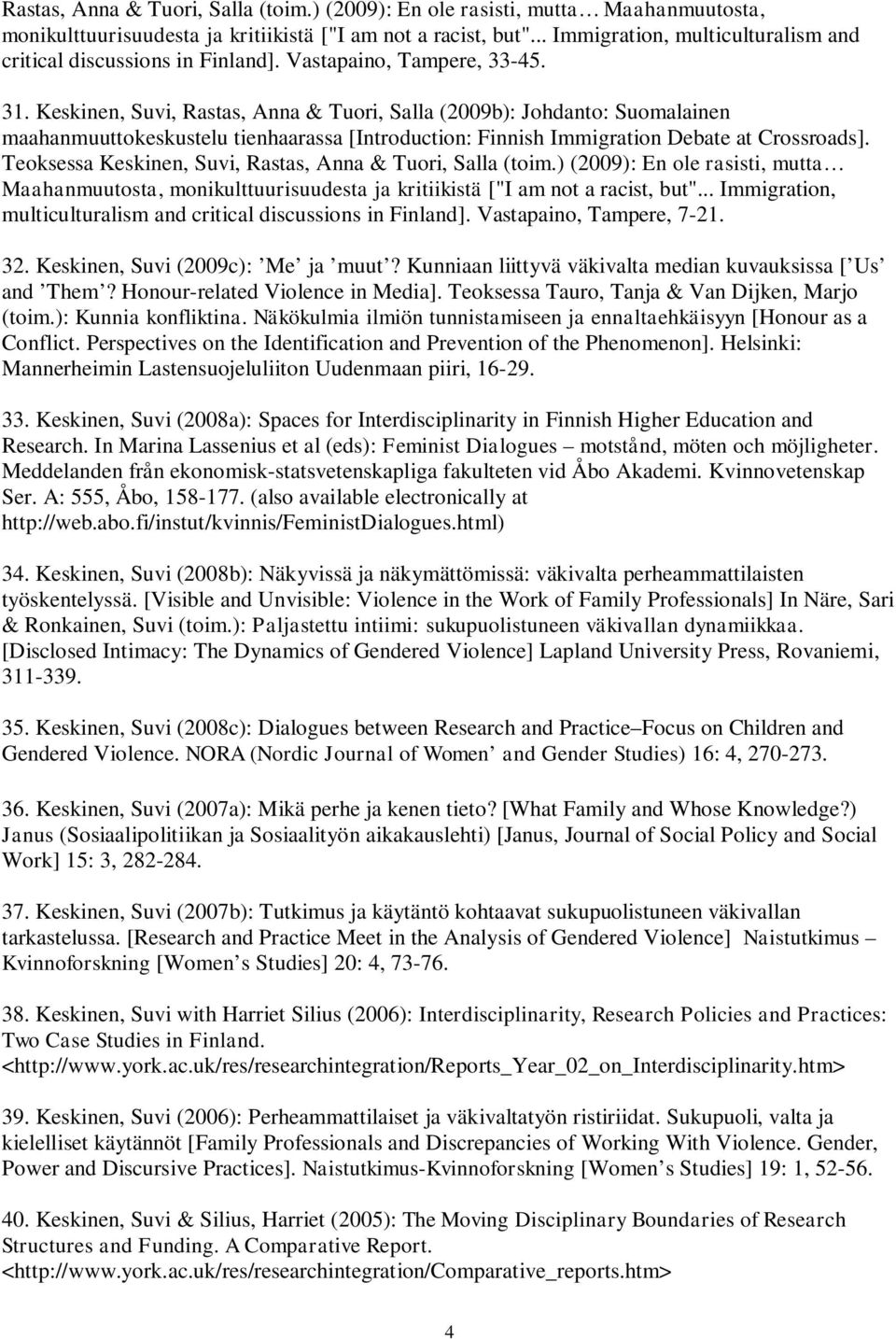 Rastas, Anna & Tuori, Salla (toim.) (2009): En ole rasisti, mutta… Maahanmuutosta, monikulttuurisuudesta ja kritiikistä ["I am not a racist, but"... Immigration, multiculturalism and critical discussions in Finland]. Vastapaino, Tampere, 33-45.

31. Keskinen, Suvi, Rastas, Anna & Tuori, Salla (2009b): Johdanto: Suomalainen maahanmuuttokeskustelu tienhaarassa [Introduction: Finnish Immigration Debate at Crossroads]. Teoksessa Keskinen, Suvi, Rastas, Anna & Tuori, Salla (toim.) (2009): En ole rasisti, mutta… Maahanmuutosta, monikulttuurisuudesta ja kritiikistä ["I am not a racist, but"... Immigration, multiculturalism and critical discussions in Finland]. Vastapaino, Tampere, 7-21.

32. Keskinen, Suvi (2009c): ’Me’ ja ’muut’? Kunniaan liittyvä väkivalta median kuvauksissa [’Us’ and ’Them’? Honour-related Violence in Media]. Teoksessa Tauro, Tanja & Van Dijken, Marjo (toim.): Kunnia konfliktina. Näkökulmia ilmiön tunnistamiseen ja ennaltaehkäisyyn [Honour as a Conflict. Perspectives on the Identification and Prevention of the Phenomenon]. Helsinki: Mannerheimin Lastensuojeluliiton Uudenmaan piiri, 16-29.

33. Keskinen, Suvi (2008a): Spaces for Interdisciplinarity in Finnish Higher Education and Research. In Marina Lassenius et al (eds): Feminist Dialogues – motstånd, möten och möjligheter. Meddelanden från ekonomisk-statsvetenskapliga fakulteten vid Åbo Akademi. Kvinnovetenskap Ser. A: 555, Åbo, 158-177. (also available electronically at http://web.abo.fi/instut/kvinnis/FeministDialogues.html)

34. Keskinen, Suvi (2008b): Näkyvissä ja näkymättömissä: väkivalta perheammattilaisten työskentelyssä. [Visible and Unvisible: Violence in the Work of Family Professionals] In Näre, Sari & Ronkainen, Suvi (toim.): Paljastettu intiimi: sukupuolistuneen väkivallan dynamiikkaa. [Disclosed Intimacy: The Dynamics of Gendered Violence] Lapland University Press, Rovaniemi, 311-339.

35. Keskinen, Suvi (2008c): Dialogues between Research and Practice–Focus on Children and Gendered Violence. NORA (Nordic Journal of Women’ and Gender Studies) 16: 4, 270-273.

36. Keskinen, Suvi (2007a): Mikä perhe ja kenen tieto? [What Family and Whose Knowledge?) Janus (Sosiaalipolitiikan ja Sosiaalityön aikakauslehti) [Janus, Journal of Social Policy and Social Work] 15: 3, 282-284.

37. Keskinen, Suvi (2007b): Tutkimus ja käytäntö kohtaavat sukupuolistuneen väkivallan tarkastelussa. [Research and Practice Meet in the Analysis of Gendered Violence] Naistutkimus – Kvinnoforskning [Women’s Studies] 20: 4, 73-76.

38. Keskinen, Suvi with Harriet Silius (2006): Interdisciplinarity, Research Policies and Practices: Two Case Studies in Finland. <http://www.york.ac.uk/res/researchintegration/Reports_Year_02_on_Interdisciplinarity.htm>

39. Keskinen, Suvi (2006): Perheammattilaiset ja väkivaltatyön ristiriidat. Sukupuoli, valta ja kielelliset käytännöt [Family Professionals and Discrepancies of Working With Violence. Gender, Power and Discursive Practices]. Naistutkimus-Kvinnoforskning [Women’s Studies] 19: 1, 52-56.

40. Keskinen, Suvi & Silius, Harriet (2005): The Moving Disciplinary Boundaries of Research Structures and Funding. A Comparative Report. <http://www.york.ac.uk/res/researchintegration/Comparative_reports.htm>

4